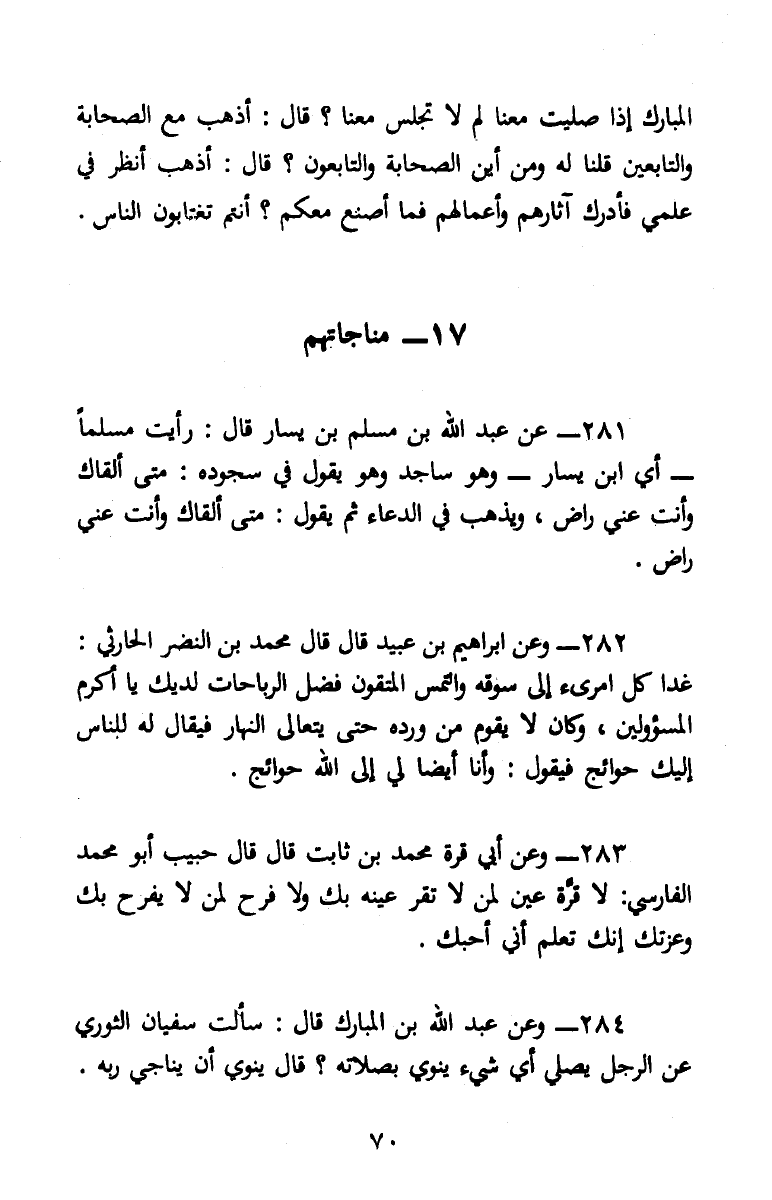 المبارك إذا صليت معنا لم لا تجلس معنا ؟ قال : أذهب مع الصحابة والتابعين قلنا له ومن أين الصحابة والتابعون ؟ قال : أذهب أنظر في علمي فأدرك آثارهم وأعمالهم فما أصنع معكم ؟ أنتم تغتابون الناس .

١٧ــ مناجاتهم

٢٨١ــ عن عبد الله بن مسلم بن يسار قال : رأيت مسلماً ــ أي ابن يسار ــ وهو ساجد وهو يقول في سجوده : متى ألقاك وأنت عني راض ، ويذهب في الدعاء ثم يقول : متى ألقاك وأنت عني راض .

٢٨٢ــ وعن ابراهيم بن عبيد قال قال محمد بن النضر الحارثي : غدا كل امرىء إلى سوقه والتمس المتقون فضل الرباحات لديك يا أكرم المسؤولين ، وكان لا يقوم من ورده حتى يتعالى النهار فيقال له للناس إليك حوائج فيقول : وأنا أيضا لي إلى الله حوائج .

٢٨٣ــ وعن أبي قرة محمد بن ثابت قال قال حبيب أبو محمد الفارسي: لا قرّة عين لمن لا تقر عينه بك ولا فرح لمن لا يفرح بك وعزتك إنك تعلم أني أحبك .

٢٨٤ــ وعن عبد الله بن المبارك قال : سألت سفيان الثوري عن الرجل يصلي أي شيء ينوي بصلاته ؟ قال ينوي أن يناجي ربه .

٧٠